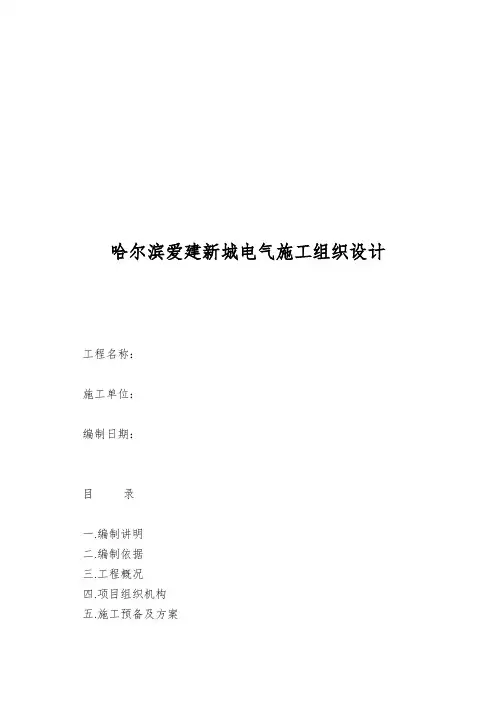 哈尔滨爱建新城电气施工组织设计

工程名称：

施工单位：

编制日期：

目　　录

一.编制讲明
二.编制依据
三.工程概况
四.项目组织机构
五.施工预备及方案